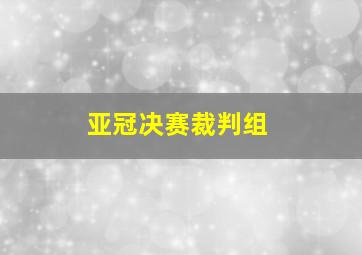 亚冠决赛裁判组